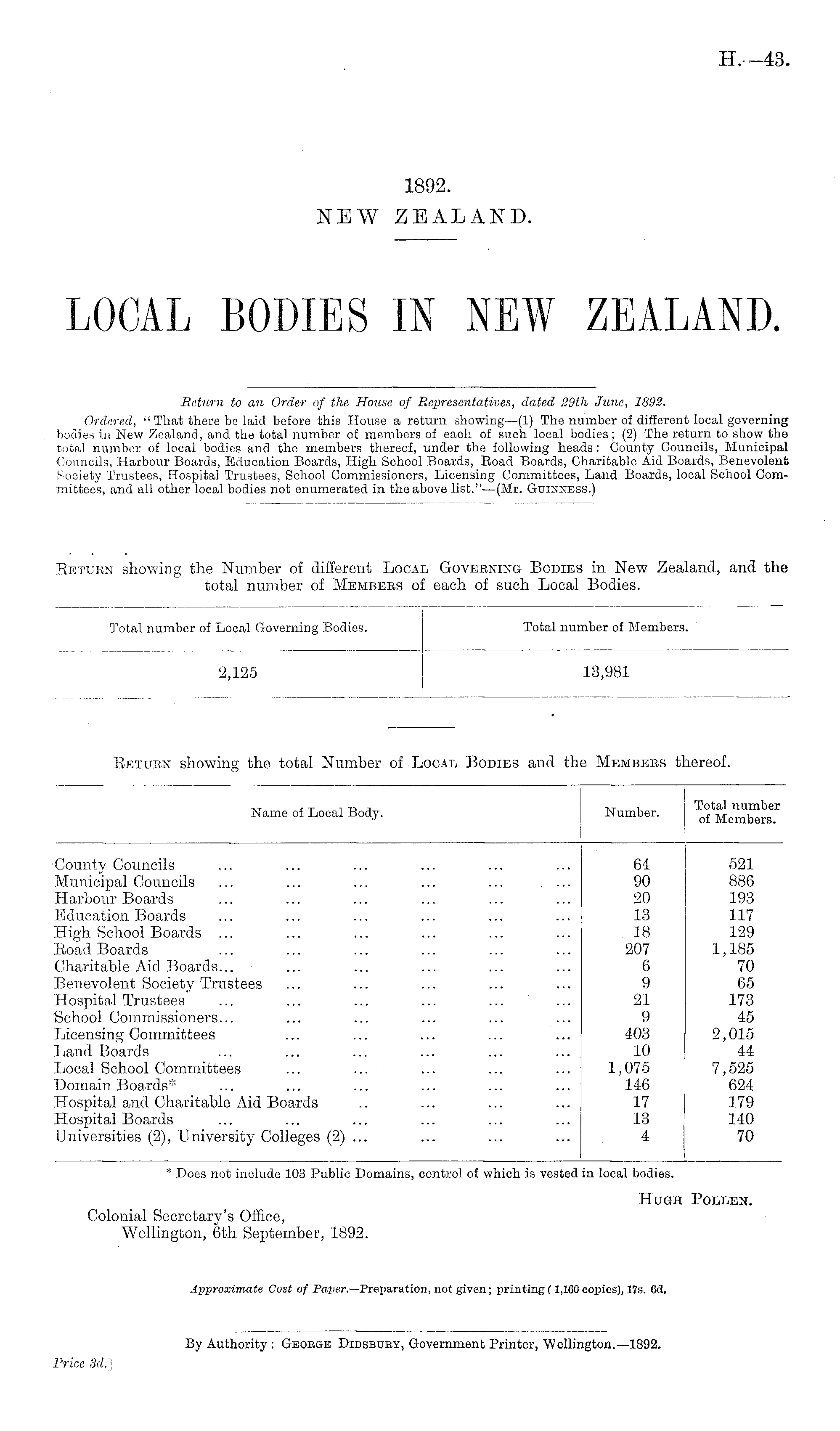 H.—43.

1892.
NEW ZEALAND.

LOCAL BODIES IN NEW ZEALAND.

Return to an Order of the House of Representatives, dated 29th June, 1892.

Ordered, "That there be laid before this House a return showing—(1) The number of different local governing bodies in New Zealand, and the total number of members of each of such local bodies; (2) The return to show the total number of local bodies and the members thereof, under the following heads: County Councils, Municipal Councils, Harbour Boards, Education Boards, High School Boards, Road Boards, Charitable Aid Boards, Benevolent Society Trustees, Hospital Trustees, School Commissioners, Licensing Committees, Land Boards, local School Committees, and all other local bodies not enumerated in the above list."—(Mr. Guinness.)

Return showing the Number of different Local Governing Bodies in New Zealand, and the total number of Members of each of such Local Bodies.

| Total number of Local Governing Bodies. | Total number of Members. |
|---|---|
| 2,125 | 13,981 |

Return showing the total Number of Local Bodies and the Members thereof.

| Name of Local Body. | Number. | Total number of Members. |
|---|---|---|
| County Councils ... ... ... ... ... ... | 64 | 521 |
| Municipal Councils ... ... ... ... ... ... | 90 | 886 |
| Harbour Boards ... ... ... ... ... ... | 20 | 193 |
| Education Boards ... ... ... ... ... ... | 13 | 117 |
| High School Boards ... ... ... ... ... ... | 18 | 129 |
| Road Boards ... ... ... ... ... ... | 207 | 1,185 |
| Charitable Aid Boards... ... ... ... ... ... | 6 | 70 |
| Benevolent Society Trustees ... ... ... ... ... | 9 | 65 |
| Hospital Trustees ... ... ... ... ... ... | 21 | 173 |
| School Commissioners... ... ... ... ... ... | 9 | 45 |
| Licensing Committees ... ... ... ... ... | 403 | 2,015 |
| Land Boards ... ... ... ... ... ... | 10 | 44 |
| Local School Committees ... ... ... ... ... | 1,075 | 7,525 |
| Domain Boards* ... ... ... ... ... ... | 146 | 624 |
| Hospital and Charitable Aid Boards .. ... ... ... | 17 | 179 |
| Hospital Boards ... ... ... ... ... ... | 13 | 140 |
| Universities (2), University Colleges (2) ... ... ... ... | 4 | 70 |

* Does not include 103 Public Domains, control of which is vested in local bodies.

Hugh Pollen.

Colonial Secretary's Office,
Wellington, 6th September, 1892.

Approximate Cost of Paper.—Preparation, not given; printing (1,160 copies), 17s. 6d.

By Authority: George Didsbury, Government Printer, Wellington.—1892.

Price 3d.]